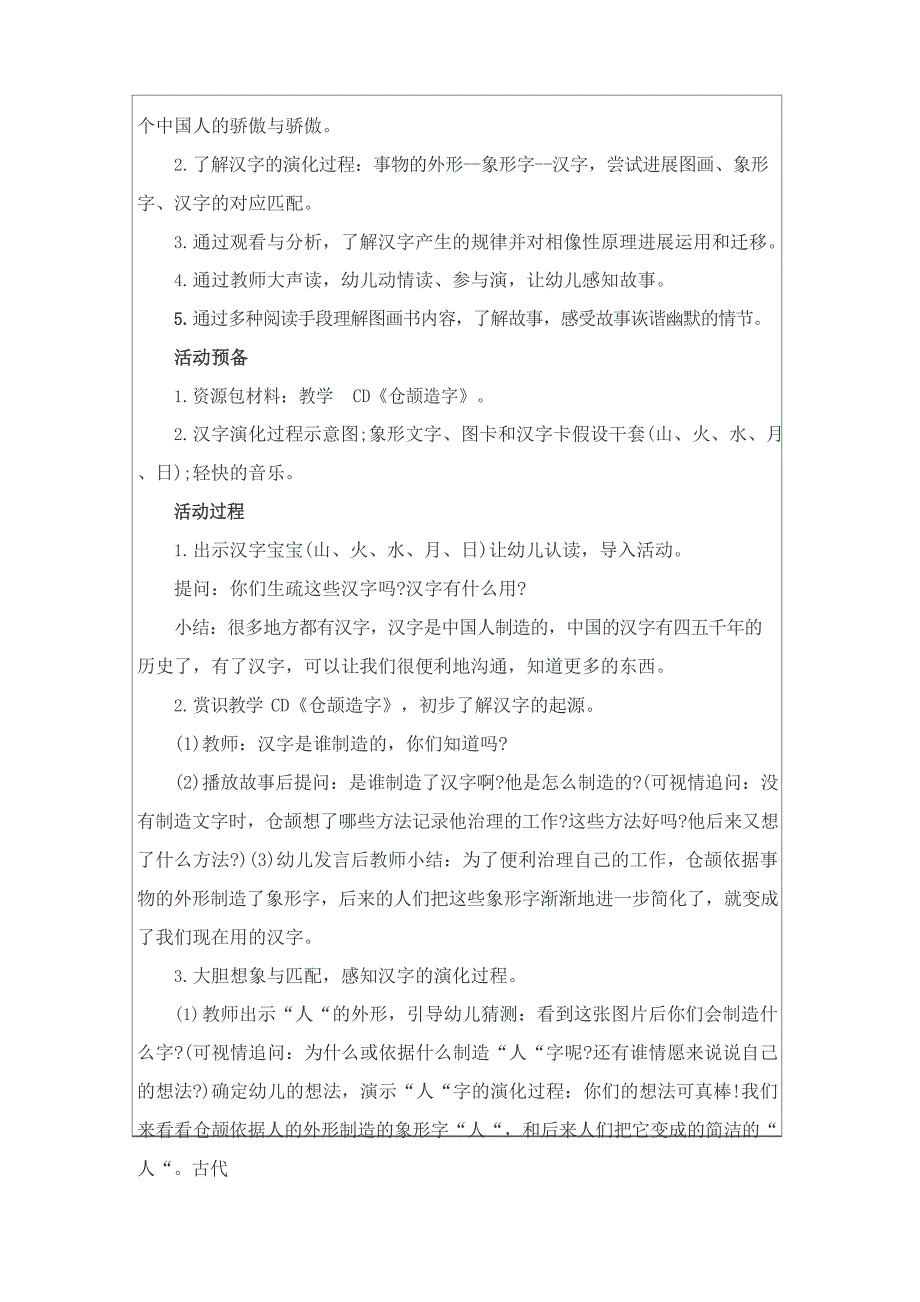 个中国人的骄傲与骄傲。

2.了解汉字的演化过程：事物的外形—象形字—汉字，尝试进展图画、象形字、汉字的对应匹配。

3.通过观看与分析，了解汉字产生的规律并对相像性原理进展运用和迁移。

4.通过教师大声读，幼儿动情读、参与演，让幼儿感知故事。

5.通过多种阅读手段理解图画书内容，了解故事，感受故事诙谐幽默的情节。

活动预备

1.资源包材料：教学 CD《仓颉造字》。

2.汉字演化过程示意图;象形文字、图卡和汉字卡假设干套(山、火、水、月、日);轻快的音乐。

活动过程

1.出示汉字宝宝(山、火、水、月、日)让幼儿认读，导入活动。

提问：你们生疏这些汉字吗?汉字有什么用?

小结：很多地方都有汉字，汉字是中国人制造的，中国的汉字有四五千年的历史了，有了汉字，可以让我们很便利地沟通，知道更多的东西。

2.赏识教学 CD《仓颉造字》，初步了解汉字的起源。

(1)教师：汉字是谁制造的，你们知道吗?

(2)播放故事后提问：是谁制造了汉字啊?他是怎么制造的?(可视情追问：没有制造文字时，仓颉想了哪些方法记录他治理的工作?这些方法好吗?他后来又想了什么方法?)(3)幼儿发言后教师小结：为了便利治理自己的工作，仓颉依据事物的外形制造了象形字，后来的人们把这些象形字渐渐地进一步简化了，就变成了我们现在用的汉字。

3.大胆想象与匹配，感知汉字的演化过程。

(1)教师出示“人“的外形，引导幼儿猜测：看到这张图片后你们会制造什么字?(可视情追问：为什么或依据什么制造“人“字呢?还有谁情愿来说说自己的想法?)确定幼儿的想法，演示“人“字的演化过程：你们的想法可真棒!我们来看看仓颉依据人的外形制造的象形字“人“，和后来人们把它变成的简洁的“人“。古代